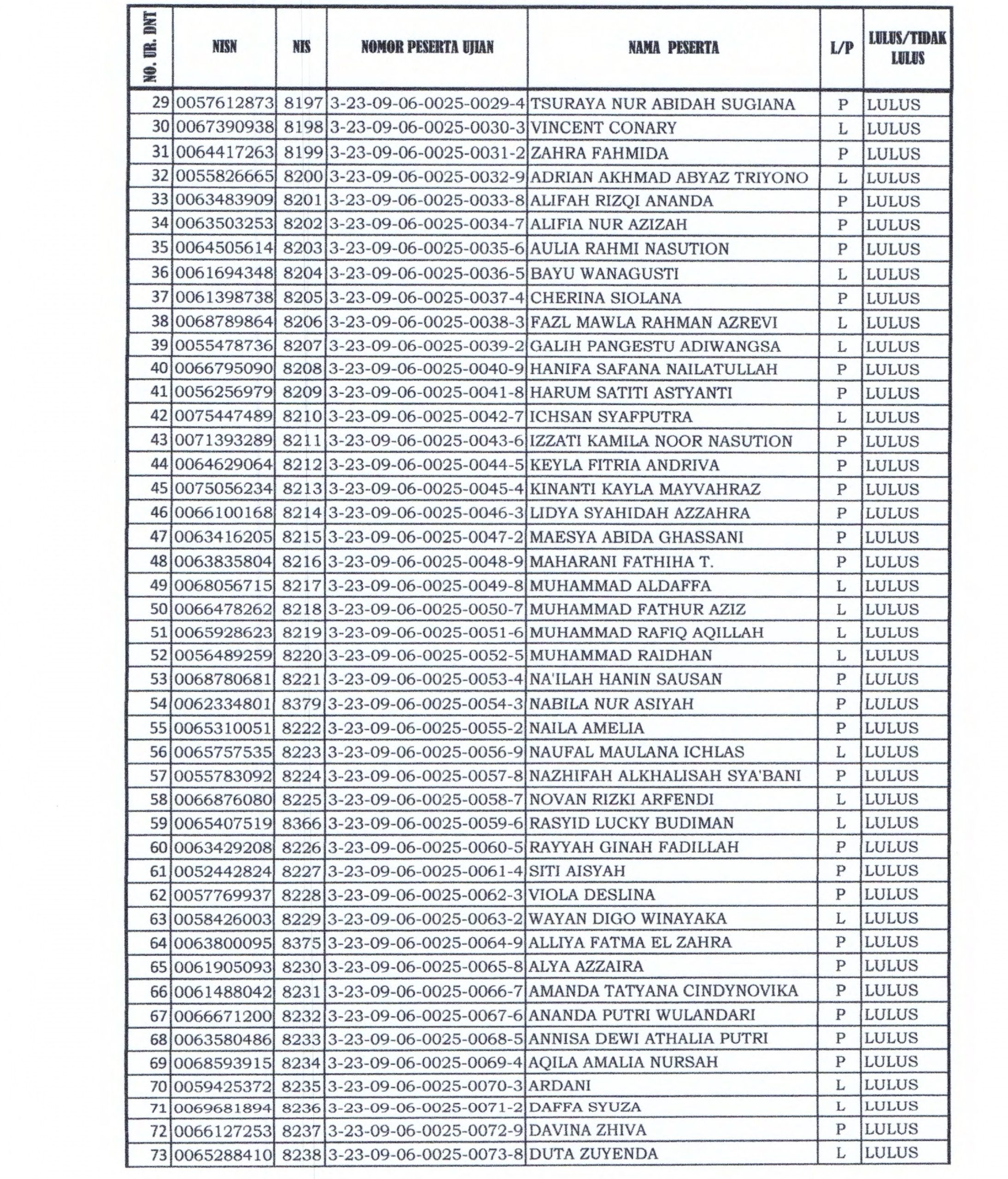 | NO. UR. DNT | NISN | NIS | NOMOR PESERTA UJIAN | NAMA PESERTA | L/P | LULUS/TIDAK LULUS |
|---|---|---|---|---|---|---|
| 29 | 0057612873 | 8197 | 3-23-09-06-0025-0029-4 | TSURAYA NUR ABIDAH SUGIANA | P | LULUS |
| 30 | 0067390938 | 8198 | 3-23-09-06-0025-0030-3 | VINCENT CONARY | L | LULUS |
| 31 | 0064417263 | 8199 | 3-23-09-06-0025-0031-2 | ZAHRA FAHMIDA | P | LULUS |
| 32 | 0055826665 | 8200 | 3-23-09-06-0025-0032-9 | ADRIAN AKHMAD ABYAZ TRIYONO | L | LULUS |
| 33 | 0063483909 | 8201 | 3-23-09-06-0025-0033-8 | ALIFAH RIZQI ANANDA | P | LULUS |
| 34 | 0063503253 | 8202 | 3-23-09-06-0025-0034-7 | ALIFIA NUR AZIZAH | P | LULUS |
| 35 | 0064505614 | 8203 | 3-23-09-06-0025-0035-6 | AULIA RAHMI NASUTION | P | LULUS |
| 36 | 0061694348 | 8204 | 3-23-09-06-0025-0036-5 | BAYU WANAGUSTI | L | LULUS |
| 37 | 0061398738 | 8205 | 3-23-09-06-0025-0037-4 | CHERINA SIOLANA | P | LULUS |
| 38 | 0068789864 | 8206 | 3-23-09-06-0025-0038-3 | FAZL MAWLA RAHMAN AZREVI | L | LULUS |
| 39 | 0055478736 | 8207 | 3-23-09-06-0025-0039-2 | GALIH PANGESTU ADIWANGSA | L | LULUS |
| 40 | 0066795090 | 8208 | 3-23-09-06-0025-0040-9 | HANIFA SAFANA NAILATULLAH | P | LULUS |
| 41 | 0056256979 | 8209 | 3-23-09-06-0025-0041-8 | HARUM SATITI ASTYANTI | P | LULUS |
| 42 | 0075447489 | 8210 | 3-23-09-06-0025-0042-7 | ICHSAN SYAFPUTRA | L | LULUS |
| 43 | 0071393289 | 8211 | 3-23-09-06-0025-0043-6 | IZZATI KAMILA NOOR NASUTION | P | LULUS |
| 44 | 0064629064 | 8212 | 3-23-09-06-0025-0044-5 | KEYLA FITRIA ANDRIVA | P | LULUS |
| 45 | 0075056234 | 8213 | 3-23-09-06-0025-0045-4 | KINANTI KAYLA MAYVAHRAZ | P | LULUS |
| 46 | 0066100168 | 8214 | 3-23-09-06-0025-0046-3 | LIDYA SYAHIDAH AZZAHRA | P | LULUS |
| 47 | 0063416205 | 8215 | 3-23-09-06-0025-0047-2 | MAESYA ABIDA GHASSANI | P | LULUS |
| 48 | 0063835804 | 8216 | 3-23-09-06-0025-0048-9 | MAHARANI FATHIHA T. | P | LULUS |
| 49 | 0068056715 | 8217 | 3-23-09-06-0025-0049-8 | MUHAMMAD ALDAFFA | L | LULUS |
| 50 | 0066478262 | 8218 | 3-23-09-06-0025-0050-7 | MUHAMMAD FATHUR AZIZ | L | LULUS |
| 51 | 0065928623 | 8219 | 3-23-09-06-0025-0051-6 | MUHAMMAD RAFIQ AQILLAH | L | LULUS |
| 52 | 0056489259 | 8220 | 3-23-09-06-0025-0052-5 | MUHAMMAD RAIDHAN | L | LULUS |
| 53 | 0068780681 | 8221 | 3-23-09-06-0025-0053-4 | NA'ILAH HANIN SAUSAN | P | LULUS |
| 54 | 0062334801 | 8379 | 3-23-09-06-0025-0054-3 | NABILA NUR ASIYAH | P | LULUS |
| 55 | 0065310051 | 8222 | 3-23-09-06-0025-0055-2 | NAILA AMELIA | P | LULUS |
| 56 | 0065757535 | 8223 | 3-23-09-06-0025-0056-9 | NAUFAL MAULANA ICHLAS | L | LULUS |
| 57 | 0055783092 | 8224 | 3-23-09-06-0025-0057-8 | NAZHIFAH ALKHALISAH SYA'BANI | P | LULUS |
| 58 | 0066876080 | 8225 | 3-23-09-06-0025-0058-7 | NOVAN RIZKI ARFENDI | L | LULUS |
| 59 | 0065407519 | 8366 | 3-23-09-06-0025-0059-6 | RASYID LUCKY BUDIMAN | L | LULUS |
| 60 | 0063429208 | 8226 | 3-23-09-06-0025-0060-5 | RAYYAH GINAH FADILLAH | P | LULUS |
| 61 | 0052442824 | 8227 | 3-23-09-06-0025-0061-4 | SITI AISYAH | P | LULUS |
| 62 | 0057769937 | 8228 | 3-23-09-06-0025-0062-3 | VIOLA DESLINA | P | LULUS |
| 63 | 0058426003 | 8229 | 3-23-09-06-0025-0063-2 | WAYAN DIGO WINAYAKA | L | LULUS |
| 64 | 0063800095 | 8375 | 3-23-09-06-0025-0064-9 | ALLIYA FATMA EL ZAHRA | P | LULUS |
| 65 | 0061905093 | 8230 | 3-23-09-06-0025-0065-8 | ALYA AZZAIRA | P | LULUS |
| 66 | 0061488042 | 8231 | 3-23-09-06-0025-0066-7 | AMANDA TATYANA CINDYNOVIKA | P | LULUS |
| 67 | 0066671200 | 8232 | 3-23-09-06-0025-0067-6 | ANANDA PUTRI WULANDARI | P | LULUS |
| 68 | 0063580486 | 8233 | 3-23-09-06-0025-0068-5 | ANNISA DEWI ATHALIA PUTRI | P | LULUS |
| 69 | 0068593915 | 8234 | 3-23-09-06-0025-0069-4 | AQILA AMALIA NURSAH | P | LULUS |
| 70 | 0059425372 | 8235 | 3-23-09-06-0025-0070-3 | ARDANI | L | LULUS |
| 71 | 0069681894 | 8236 | 3-23-09-06-0025-0071-2 | DAFFA SYUZA | L | LULUS |
| 72 | 0066127253 | 8237 | 3-23-09-06-0025-0072-9 | DAVINA ZHIVA | P | LULUS |
| 73 | 0065288410 | 8238 | 3-23-09-06-0025-0073-8 | DUTA ZUYENDA | L | LULUS |